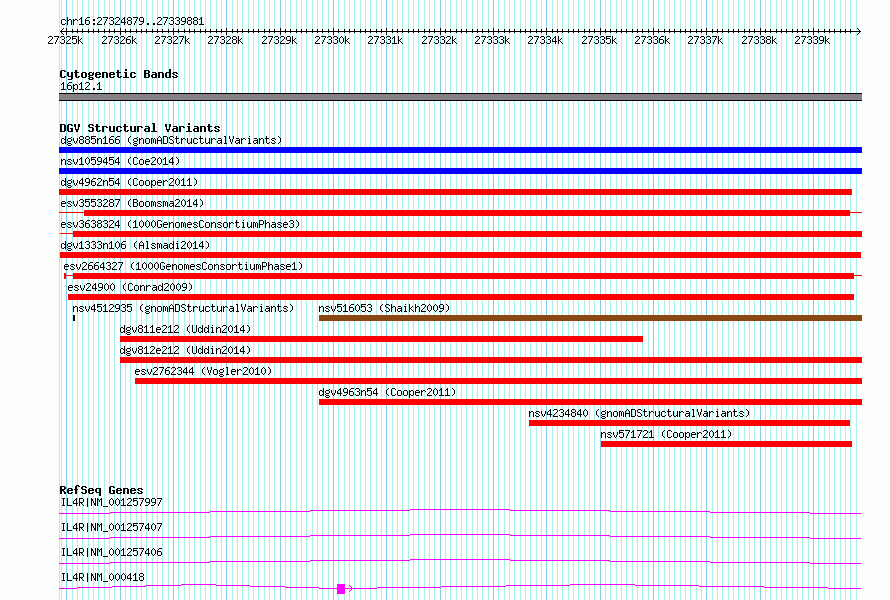 chr16:27324879..27339881

27325k 27326k 27327k 27328k 27329k 27330k 27331k 27332k 27333k 27334k 27335k 27336k 27337k 27338k 27339k

Cytogenetic Bands
16p12.1

DGV Structural Variants
dgv885n166 (gnomADStructuralVariants)
nsv1059454 (Coe2014)
dgv4962n54 (Cooper2011)
esv3553287 (Boomsma2014)
esv3638324 (1000GenomesConsortiumPhase3)
dgv1333n106 (Alsmadi2014)
esv2664327 (1000GenomesConsortiumPhase1)
esv24900 (Conrad2009)
nsv4512935 (gnomADStructuralVariants)
nsv516053 (Shaikh2009)
dgv811e212 (Uddin2014)
dgv812e212 (Uddin2014)
esv2762344 (Vogler2010)
dgv4963n54 (Cooper2011)
nsv4234840 (gnomADStructuralVariants)
nsv571721 (Cooper2011)

RefSeq Genes
IL4R|NM_001257997
IL4R|NM_001257407
IL4R|NM_001257406
IL4R|NM_000418